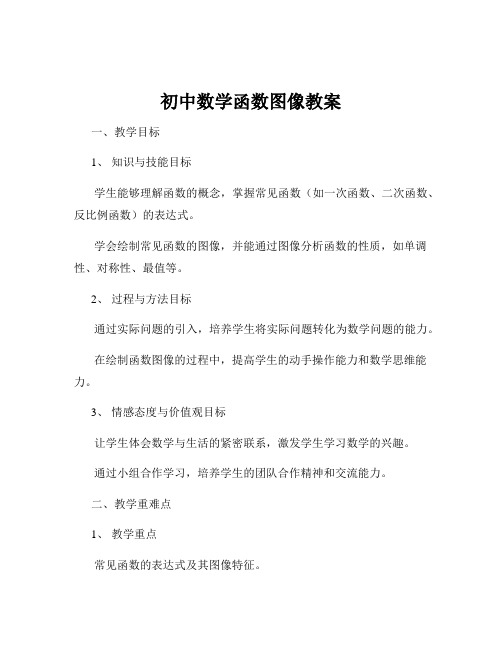 初中数学函数图像教案

一、教学目标

1、知识与技能目标

学生能够理解函数的概念，掌握常见函数（如一次函数、二次函数、反比例函数）的表达式。

学会绘制常见函数的图像，并能通过图像分析函数的性质，如单调性、对称性、最值等。

2、过程与方法目标

通过实际问题的引入，培养学生将实际问题转化为数学问题的能力。

在绘制函数图像的过程中，提高学生的动手操作能力和数学思维能力。

3、情感态度与价值观目标

让学生体会数学与生活的紧密联系，激发学生学习数学的兴趣。

通过小组合作学习，培养学生的团队合作精神和交流能力。

二、教学重难点

1、教学重点

常见函数的表达式及其图像特征。